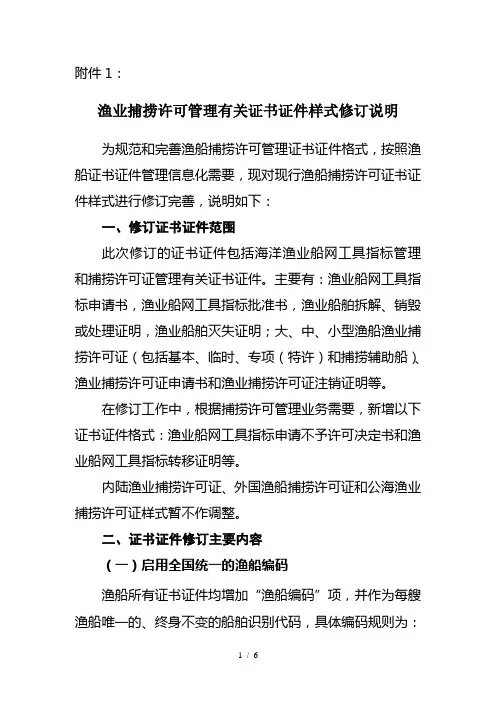 附件 1：

渔业捕捞许可管理有关证书证件样式修订说明

为规范和完善渔船捕捞许可管理证书证件格式，按照渔船证书证件管理信息化需要，现对现行渔船捕捞许可证书证件样式进行修订完善，说明如下：

一、修订证书证件范围

此次修订的证书证件包括海洋渔业船网工具指标管理和捕捞许可证管理有关证书证件。主要有：渔业船网工具指标申请书，渔业船网工具指标批准书，渔业船舶拆解、销毁或处理证明，渔业船舶灭失证明；大、中、小型渔船渔业捕捞许可证（包括基本、临时、专项（特许）和捕捞辅助船）、渔业捕捞许可证申请书和渔业捕捞许可证注销证明等。

在修订工作中，根据捕捞许可管理业务需要，新增以下证书证件格式：渔业船网工具指标申请不予许可决定书和渔业船网工具指标转移证明等。

内陆渔业捕捞许可证、外国渔船捕捞许可证和公海渔业捕捞许可证样式暂不作调整。

二、证书证件修订主要内容

（一）启用全国统一的渔船编码

渔船所有证书证件均增加“渔船编码”项，并作为每艘渔船唯一的、终身不变的船舶识别代码，具体编码规则为：

1 / 6